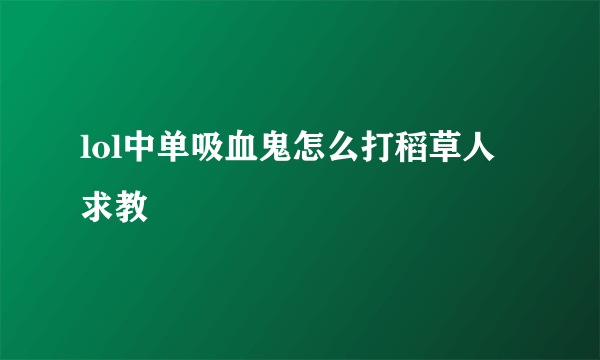 lol中单吸血鬼怎么打稻草人求教